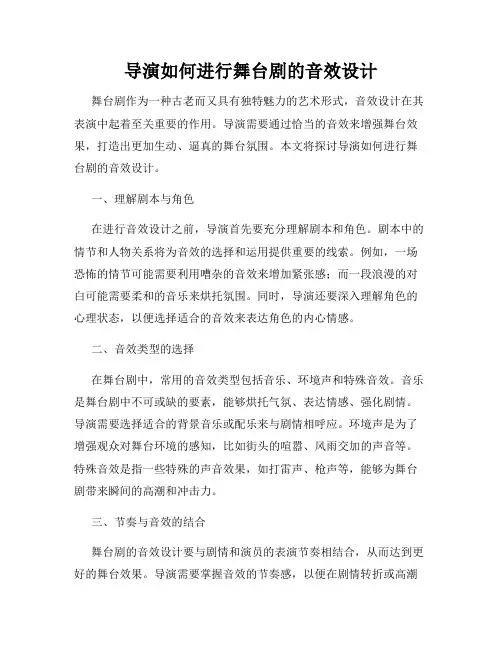 导演如何进行舞台剧的音效设计

舞台剧作为一种古老而又具有独特魅力的艺术形式，音效设计在其表演中起着至关重要的作用。导演需要通过恰当的音效来增强舞台效果，打造出更加生动、逼真的舞台氛围。本文将探讨导演如何进行舞台剧的音效设计。

一、理解剧本与角色

在进行音效设计之前，导演首先要充分理解剧本和角色。剧本中的情节和人物关系将为音效的选择和运用提供重要的线索。例如，一场恐怖的情节可能需要利用嘈杂的音效来增加紧张感；而一段浪漫的对白可能需要柔和的音乐来烘托氛围。同时，导演还要深入理解角色的心理状态，以便选择适合的音效来表达角色的内心情感。

二、音效类型的选择

在舞台剧中，常用的音效类型包括音乐、环境声和特殊音效。音乐是舞台剧中不可或缺的要素，能够烘托气氛、表达情感、强化剧情。导演需要选择适合的背景音乐或配乐来与剧情相呼应。环境声是为了增强观众对舞台环境的感知，比如街头的喧嚣、风雨交加的声音等。特殊音效是指一些特殊的声音效果，如打雷声、枪声等，能够为舞台剧带来瞬间的高潮和冲击力。

三、节奏与音效的结合

舞台剧的音效设计要与剧情和演员的表演节奏相结合，从而达到更好的舞台效果。导演需要掌握音效的节奏感，以便在剧情转折或高潮